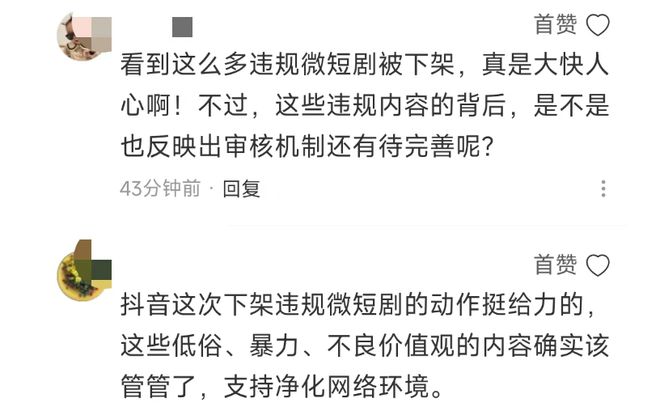 首赞

看到这么多违规微短剧被下架，真是大快人心啊！不过，这些违规内容的背后，是不是也反映出审核机制还有待完善呢？

43分钟前 · 回复

首赞

抖音这次下架违规微短剧的动作挺给力的，这些低俗、暴力、不良价值观的内容确实该管管了，支持净化网络环境。